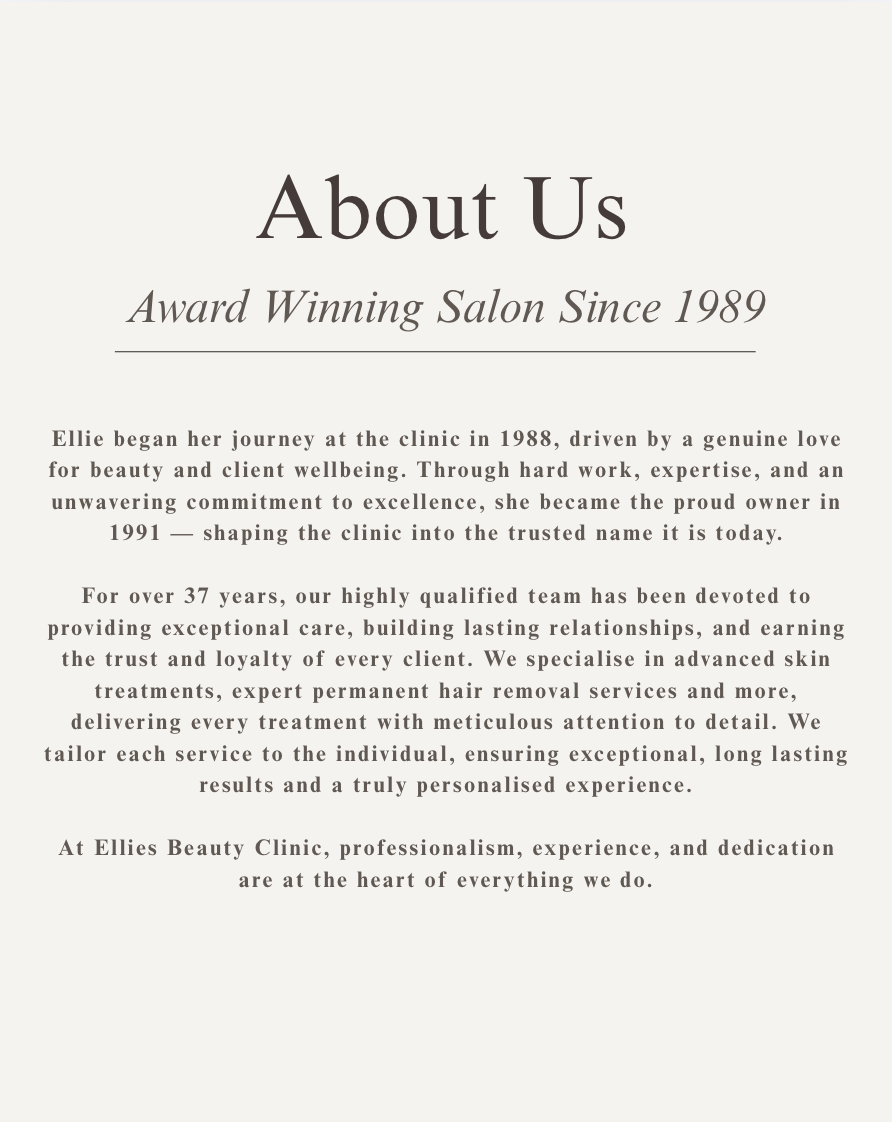 About Us

Award Winning Salon Since 1989

Ellie began her journey at the clinic in 1988, driven by a genuine love for beauty and client wellbeing. Through hard work, expertise, and an unwavering commitment to excellence, she became the proud owner in 1991 — shaping the clinic into the trusted name it is today.

For over 37 years, our highly qualified team has been devoted to providing exceptional care, building lasting relationships, and earning the trust and loyalty of every client. We specialise in advanced skin treatments, expert permanent hair removal services and more, delivering every treatment with meticulous attention to detail. We tailor each service to the individual, ensuring exceptional, long lasting results and a truly personalised experience.

At Ellies Beauty Clinic, professionalism, experience, and dedication are at the heart of everything we do.